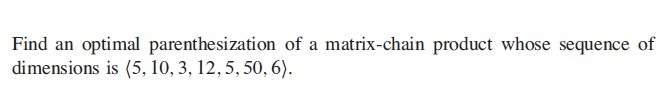 Find an optimal parenthesization of a matrix-chain product whose sequence of dimensions is $\langle 5, 10, 3, 12, 5, 50, 6 \rangle$.